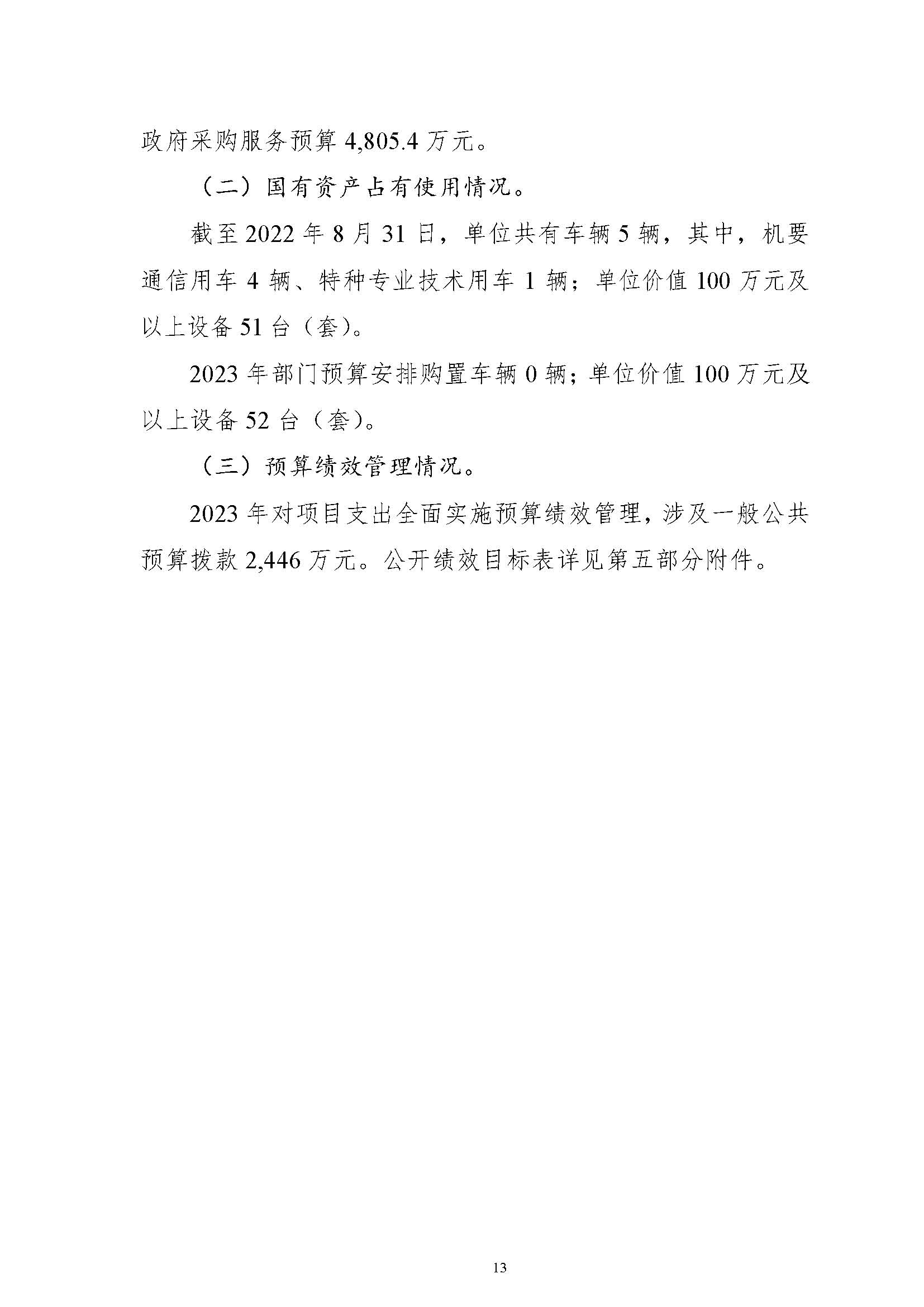 政府采购服务预算 4,805.4 万元。

（二）国有资产占有使用情况。

截至 2022 年 8 月 31 日，单位共有车辆 5 辆，其中，机要通信用车 4 辆、特种专业技术用车 1 辆；单位价值 100 万元及以上设备 51 台（套）。

2023 年部门预算安排购置车辆 0 辆；单位价值 100 万元及以上设备 52 台（套）。

（三）预算绩效管理情况。

2023 年对项目支出全面实施预算绩效管理，涉及一般公共预算拨款 2,446 万元。公开绩效目标表详见第五部分附件。

13